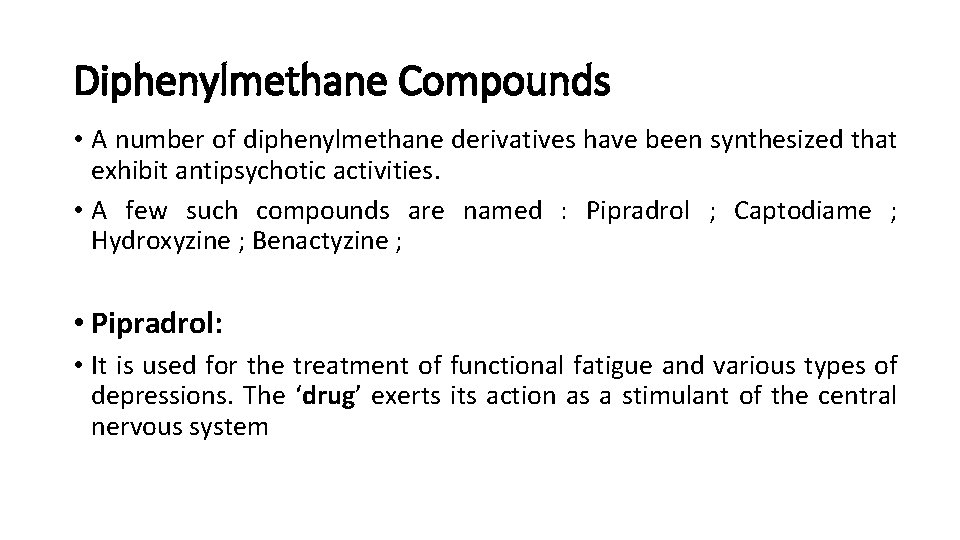 Diphenylmethane Compounds

• A number of diphenylmethane derivatives have been synthesized that exhibit antipsychotic activities.

• A few such compounds are named : Pipradrol ; Captodiame ; Hydroxyzine ; Benactyzine ;

• Pipradrol:

• It is used for the treatment of functional fatigue and various types of depressions. The ‘drug’ exerts its action as a stimulant of the central nervous system